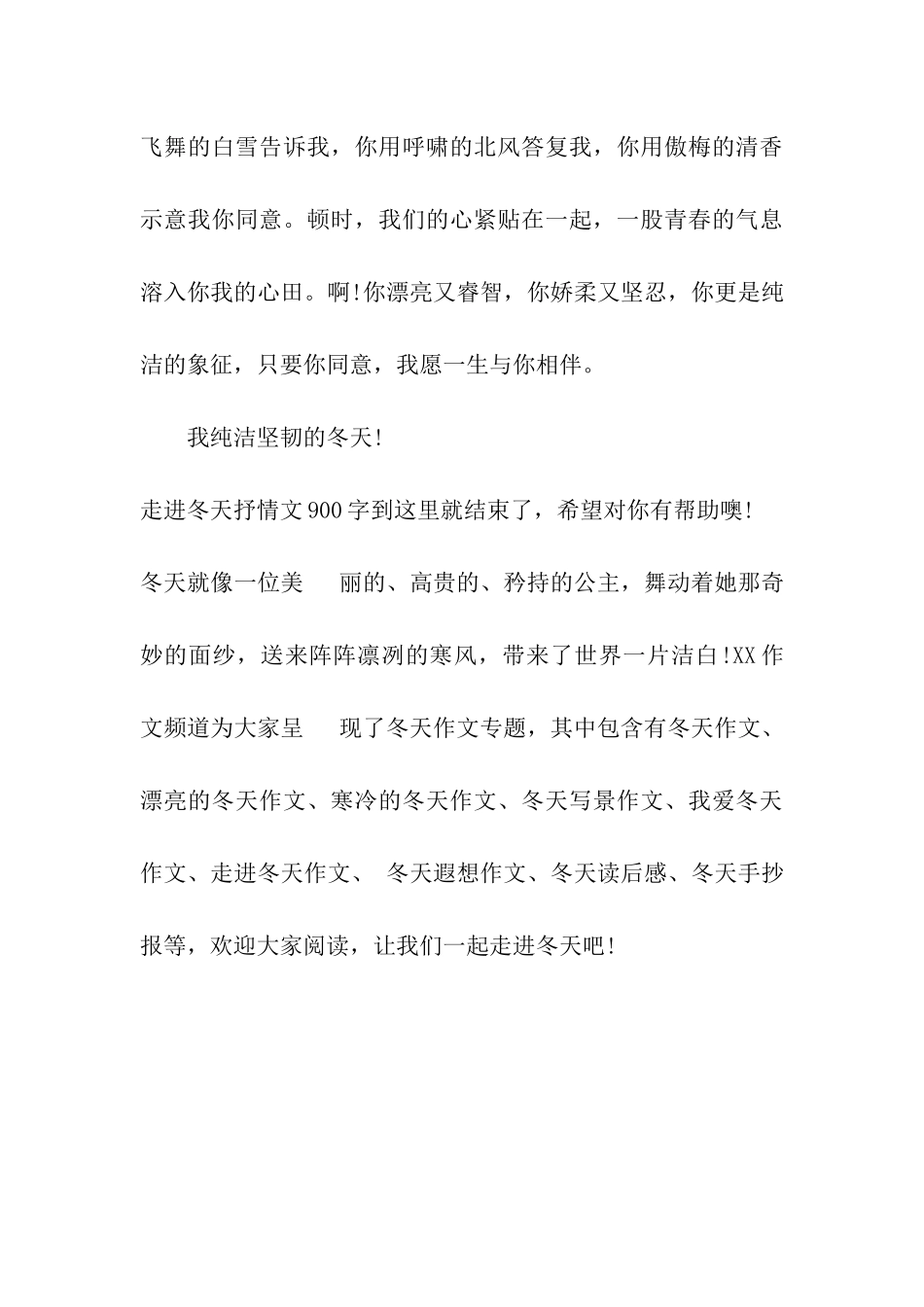 飞舞的白雪告诉我，你用呼啸的北风答复我，你用傲梅的清香示意我你同意。顿时，我们的心紧贴在一起，一股青春的气息溶入你我的心田。啊!你漂亮又睿智，你娇柔又坚忍，你更是纯洁的象征，只要你同意，我愿一生与你相伴。

我纯洁坚韧的冬天!

走进冬天抒情文900字到这里就结束了，希望对你有帮助噢!

冬天就像一位美　丽的、高贵的、矜持的公主，舞动着她那奇妙的面纱，送来阵阵凛冽的寒风，带来了世界一片洁白!XX作文频道为大家呈　现了冬天作文专题，其中包含有冬天作文、漂亮的冬天作文、寒冷的冬天作文、冬天写景作文、我爱冬天作文、走进冬天作文、 冬天遐想作文、冬天读后感、冬天手抄报等，欢迎大家阅读，让我们一起走进冬天吧!